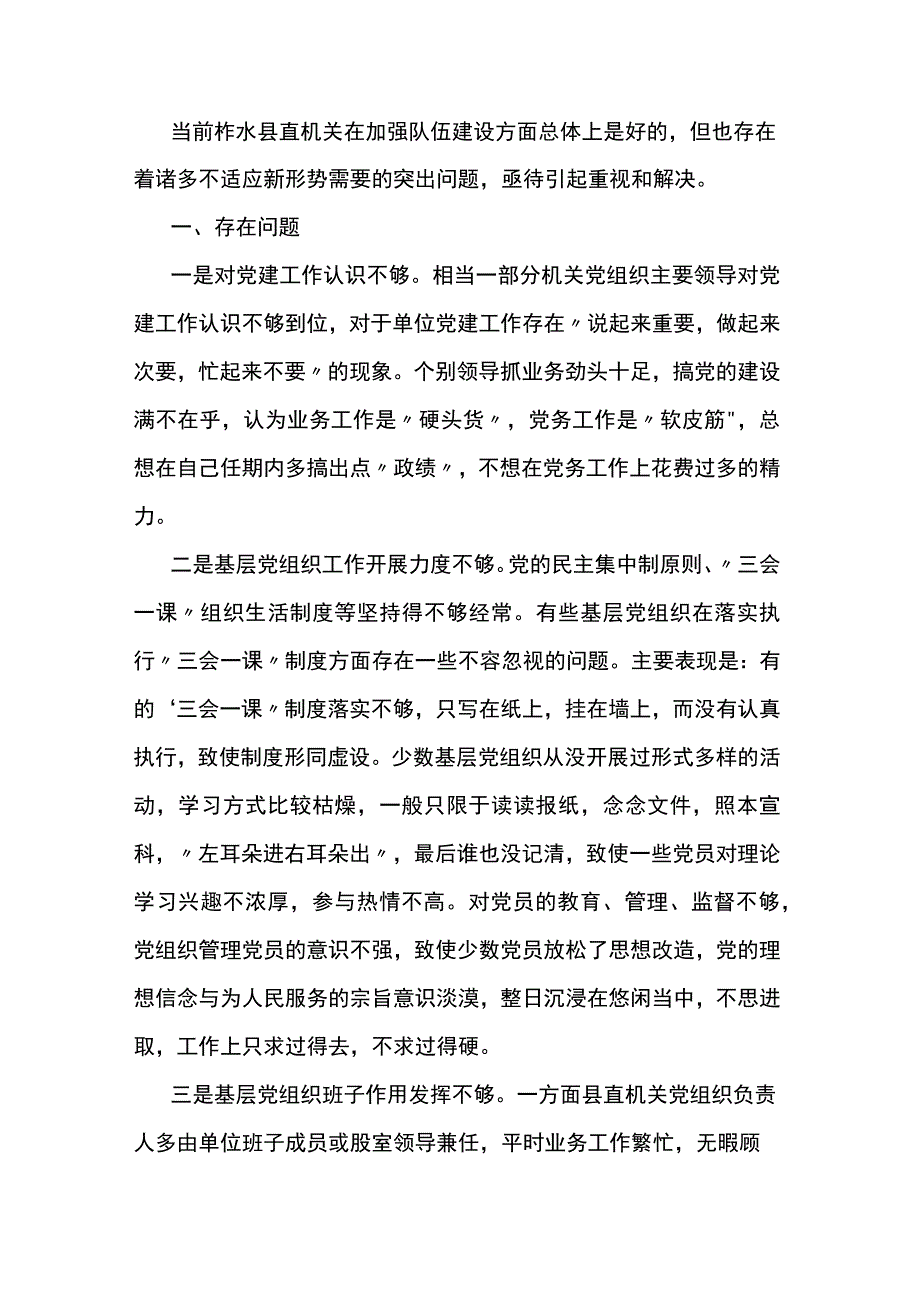 当前柞水县直机关在加强队伍建设方面总体上是好的，但也存在着诸多不适应新形势需要的突出问题，亟待引起重视和解决。

一、存在问题

一是对党建工作认识不够。相当一部分机关党组织主要领导对党建工作认识不够到位，对于单位党建工作存在〃说起来重要，做起来次要，忙起来不要〃的现象。个别领导抓业务劲头十足，搞党的建设满不在乎，认为业务工作是〃硬头货〃，党务工作是〃软皮筋"，总想在自己任期内多搞出点〃政绩〃，不想在党务工作上花费过多的精力。

二是基层党组织工作开展力度不够。党的民主集中制原则、〃三会一课〃组织生活制度等坚持得不够经常。有些基层党组织在落实执行〃三会一课〃制度方面存在一些不容忽视的问题。主要表现是：有的‘三会一课〃制度落实不够，只写在纸上，挂在墙上，而没有认真执行，致使制度形同虚设。少数基层党组织从没开展过形式多样的活动，学习方式比较枯燥，一般只限于读读报纸，念念文件，照本宣科，〃左耳朵进右耳朵出〃，最后谁也没记清，致使一些党员对理论学习兴趣不浓厚，参与热情不高。对党员的教育、管理、监督不够，党组织管理党员的意识不强，致使少数党员放松了思想改造，党的理想信念与为人民服务的宗旨意识淡漠，整日沉浸在悠闲当中，不思进取，工作上只求过得去，不求过得硬。

三是基层党组织班子作用发挥不够。一方面县直机关党组织负责人多由单位班子成员或股室领导兼任，平时业务工作繁忙，无暇顾